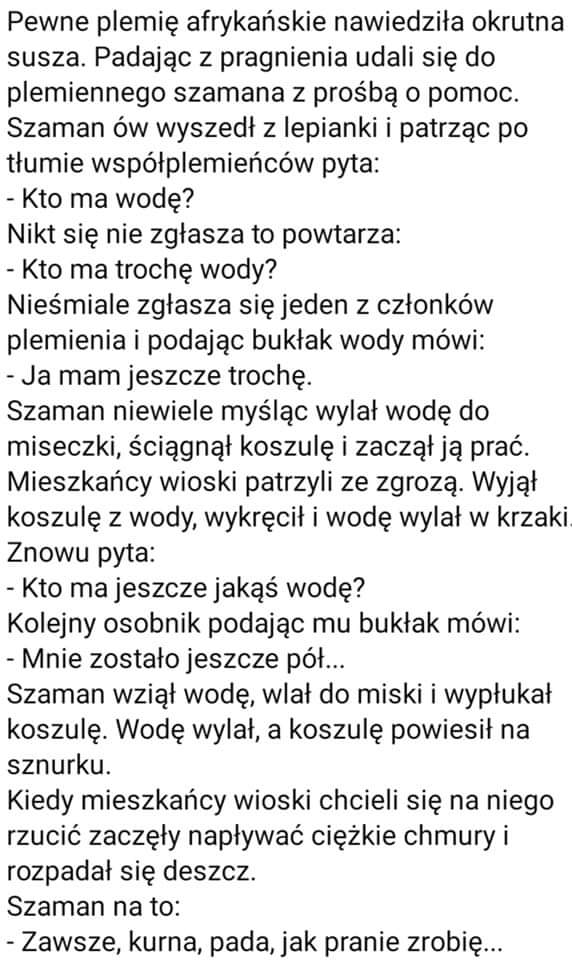 Pewne plemię afrykańskie nawiedziła okrutna susza. Padając z pragnienia udali się do plemiennego szamana z prośbą o pomoc. Szaman ów wyszedł z lepianki i patrząc po tłumie współplemieńców pyta:
- Kto ma wodę?
Nikt się nie zgłasza to powtarza:
- Kto ma trochę wody?
Nieśmiale zgłasza się jeden z członków plemienia i podając bukłak wody mówi:
- Ja mam jeszcze trochę.
Szaman niewiele myśląc wylał wodę do miseczki, ściągnął koszulę i zaczął ją prać. Mieszkańcy wioski patrzyli ze zgrozą. Wyjął koszulę z wody, wykręcił i wodę wylał w krzaki.
Znowu pyta:
- Kto ma jeszcze jakąś wodę?
Kolejny osobnik podając mu bukłak mówi:
- Mnie zostało jeszcze pół...
Szaman wziął wodę, wlał do miski i wypłukał koszulę. Wodę wylał, a koszulę powiesił na sznurku.
Kiedy mieszkańcy wioski chcieli się na niego rzucić zaczęły napływać ciężkie chmury i rozpadał się deszcz.
Szaman na to:
- Zawsze, kurna, pada, jak pranie zrobię...